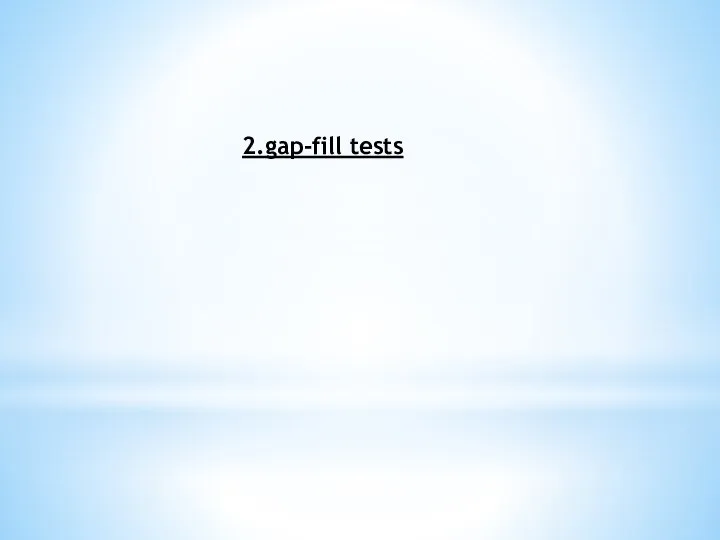 2.gap-fill tests